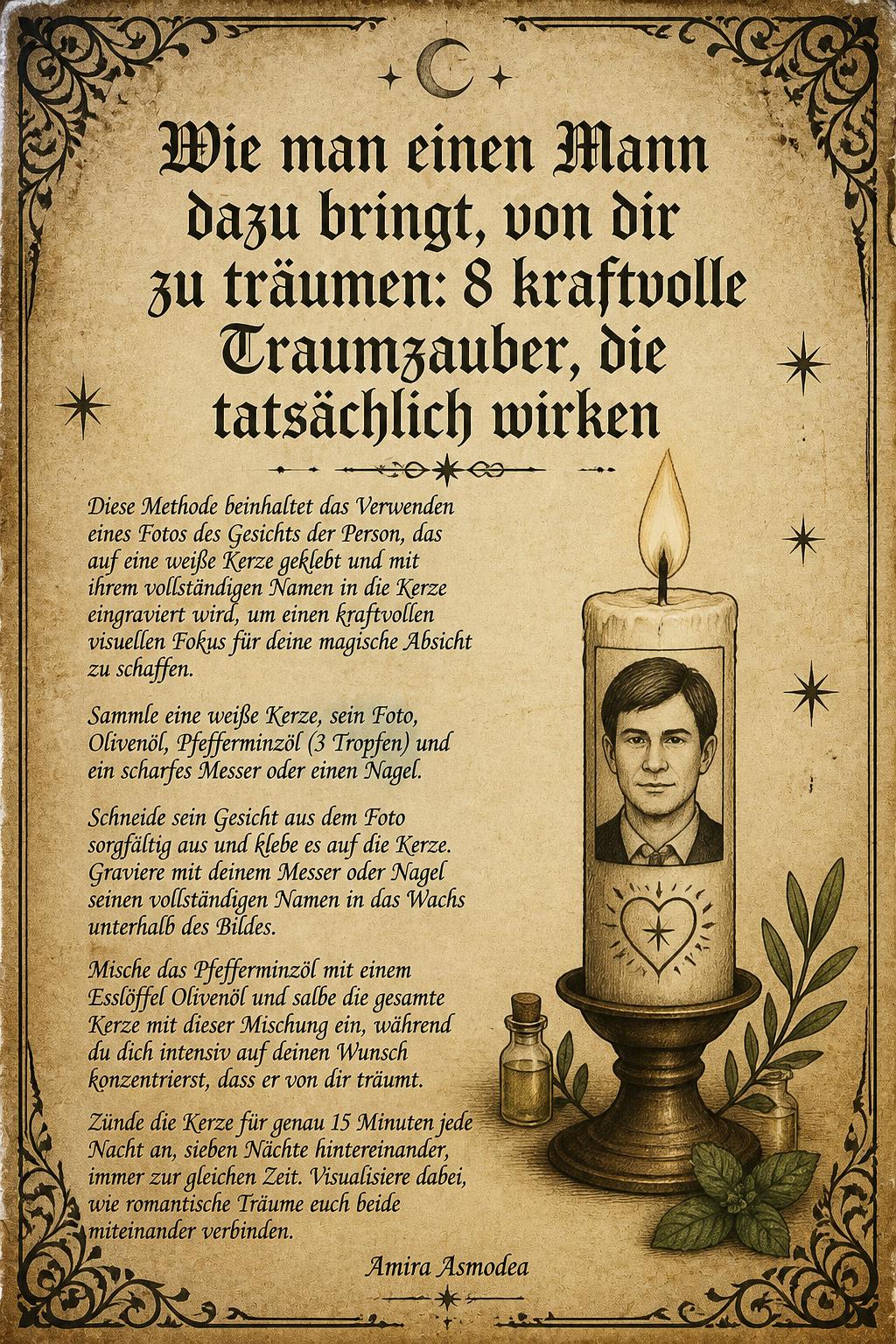 Wie man einen Mann dazu bringt, von dir zu träumen: 8 kraftvolle Traumzauber, die tatsächlich wirken

Diese Methode beinhaltet das Verwenden eines Fotos des Gesichts der Person, das auf eine weiße Kerze geklebt und mit ihrem vollständigen Namen in die Kerze eingraviert wird, um einen kraftvollen visuellen Fokus für deine magische Absicht zu schaffen.

Sammle eine weiße Kerze, sein Foto, Olivenöl, Pfefferminzöl (3 Tropfen) und ein scharfes Messer oder einen Nagel.

Schneide sein Gesicht aus dem Foto sorgfältig aus und klebe es auf die Kerze. Graviere mit deinem Messer oder Nagel seinen vollständigen Namen in das Wachs unterhalb des Bildes.

Mische das Pfefferminzöl mit einem Esslöffel Olivenöl und salbe die gesamte Kerze mit dieser Mischung ein, während du dich intensiv auf deinen Wunsch konzentrierst, dass er von dir träumt.

Zünde die Kerze für genau 15 Minuten jede Nacht an, sieben Nächte hintereinander, immer zur gleichen Zeit. Visualisiere dabei, wie romantische Träume euch beide miteinander verbinden.

Amira Asmodea